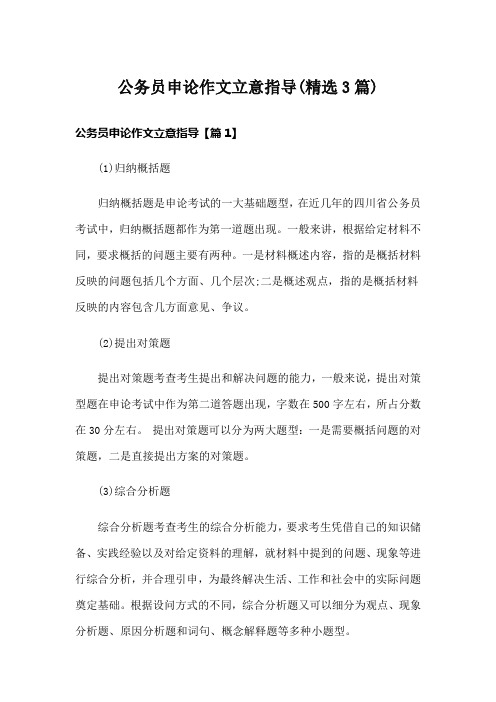 公务员申论作文立意指导(精选3篇)

公务员申论作文立意指导【篇1】

⑴归纳概括题

归纳概括题是申论考试的一大基础题型，在近几年的四川省公务员考试中，归纳概括题都作为第一道题出现。一般来讲，根据给定材料不同，要求概括的问题主要有两种。一是材料概述内容，指的是概括材料反映的问题包括几个方面、几个层次;二是概述观点，指的是概括材料反映的内容包含几方面意见、争议。

⑵提出对策题

提出对策题考查考生提出和解决问题的能力，一般来说，提出对策型题在申论考试中作为第二道答题出现，字数在500字左右，所占分数在30分左右。 提出对策题可以分为两大题型：一是需要概括问题的对策题，二是直接提出方案的对策题。

⑶综合分析题

综合分析题考查考生的综合分析能力，要求考生凭借自己的知识储备、实践经验以及对给定资料的理解，就材料中提到的问题、现象等进行综合分析，并合理引申，为最终解决生活、工作和社会中的实际问题奠定基础。根据设问方式的不同，综合分析题又可以细分为观点、现象分析题、原因分析题和词句、概念解释题等多种小题型。